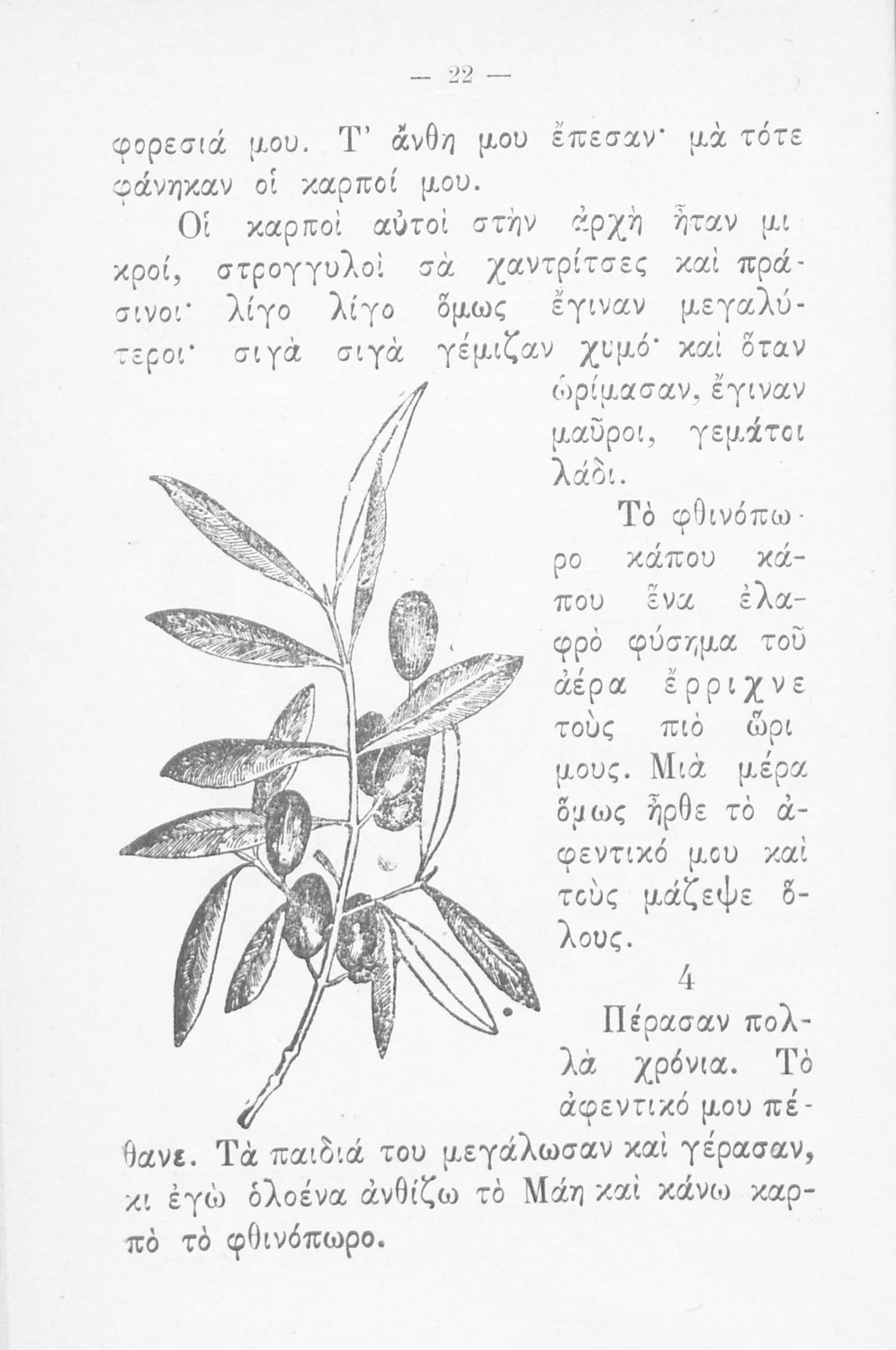 — 22 —

φορεσιά μου. Τ' ἄνθη μου ἔπεσαν· μὰ τότε φάνηκαν οἱ καρποί μου.

Οἱ καρποὶ αὐτοὶ στὴν ἀρχὴ ἦταν μικροί, στρογγυλοὶ σὰ χαντρίτσες καὶ πράσινοι· λίγο λίγο ὅμως ἔγιναν μεγαλύτεροι· σιγὰ σιγὰ γέμιζαν χυμό· καὶ ὅταν ὡρίμασαν, ἔγιναν μαῦροι, γεμάτοι λάδι.

Τὸ φθινόπωρο κάπου κάπου ἕνα ἐλαφρὸ φύσημα τοῦ ἀέρα ἔρριχνε τοὺς πιὸ ὥριμους. Μιὰ μέρα ὅμως ἦρθε τὸ ἀφεντικό μου καὶ τοὺς μάζεψε ὅλους.

4

Πέρασαν πολλὰ χρόνια. Τὸ ἀφεντικό μου πέθανε. Τὰ παιδιά του μεγάλωσαν καὶ γέρασαν, κι ἐγὼ ὁλοένα ἀνθίζω τὸ Μάη καὶ κάνω καρπὸ τὸ φθινόπωρο.